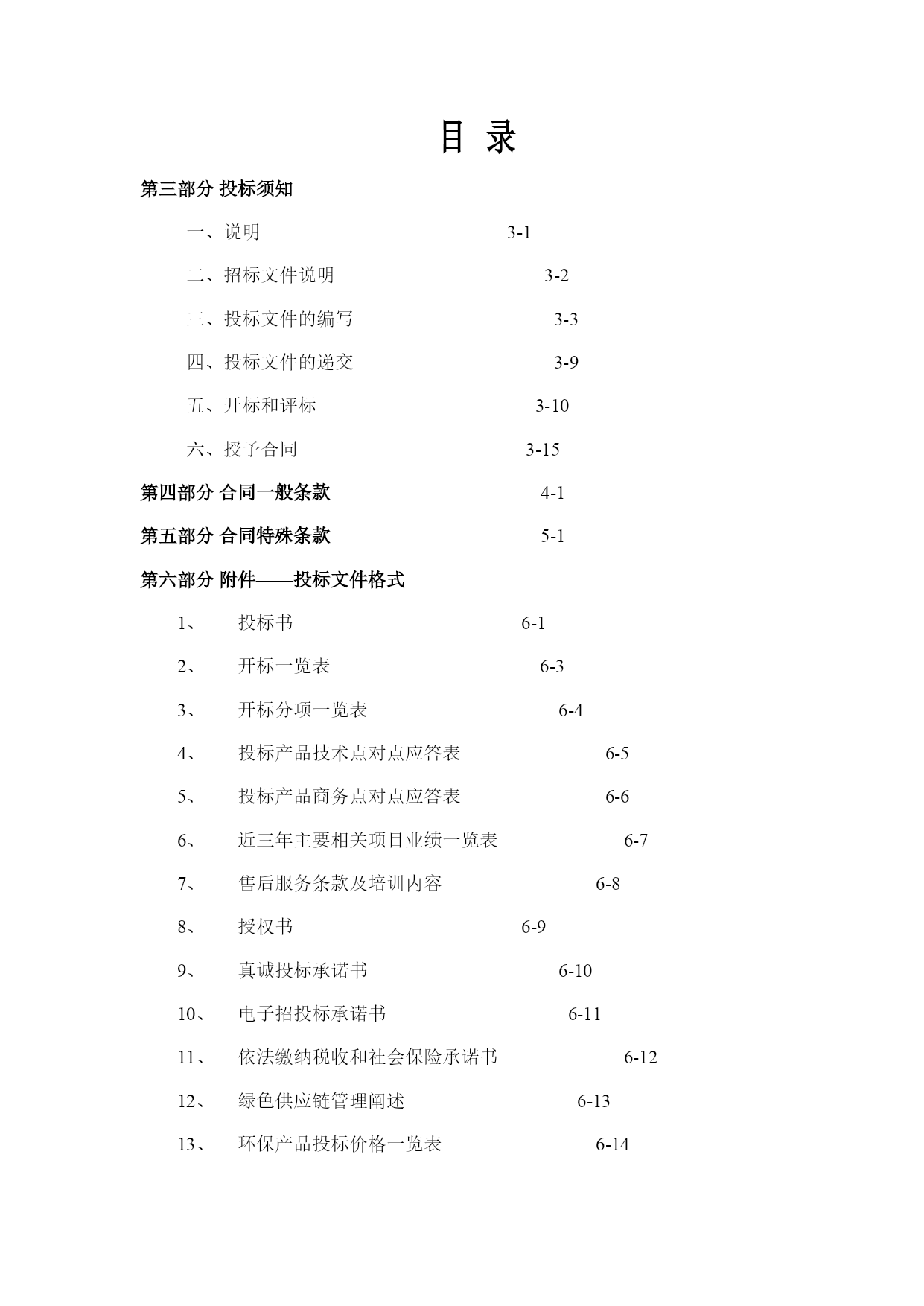 目 录

第三部分 投标须知

一、说明 3-1

二、招标文件说明 3-2

三、投标文件的编写 3-3

四、投标文件的递交 3-9

五、开标和评标 3-10

六、授予合同 3-15

第四部分 合同一般条款 4-1

第五部分 合同特殊条款 5-1

第六部分 附件——投标文件格式

1、 投标书 6-1

2、 开标一览表 6-3

3、 开标分项一览表 6-4

4、 投标产品技术点对点应答表 6-5

5、 投标产品商务点对点应答表 6-6

6、 近三年主要相关项目业绩一览表 6-7

7、 售后服务条款及培训内容 6-8

8、 授权书 6-9

9、 真诚投标承诺书 6-10

10、 电子招投标承诺书 6-11

11、 依法缴纳税收和社会保险承诺书 6-12

12、 绿色供应链管理阐述 6-13

13、 环保产品投标价格一览表 6-14